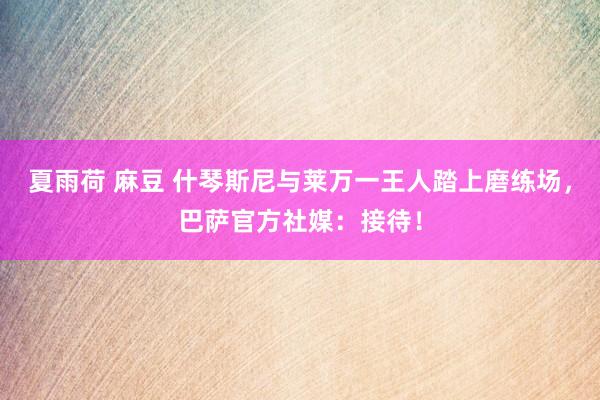 夏雨荷 麻豆 什琴斯尼与莱万一王人踏上磨练场，巴萨官方社媒：接待！